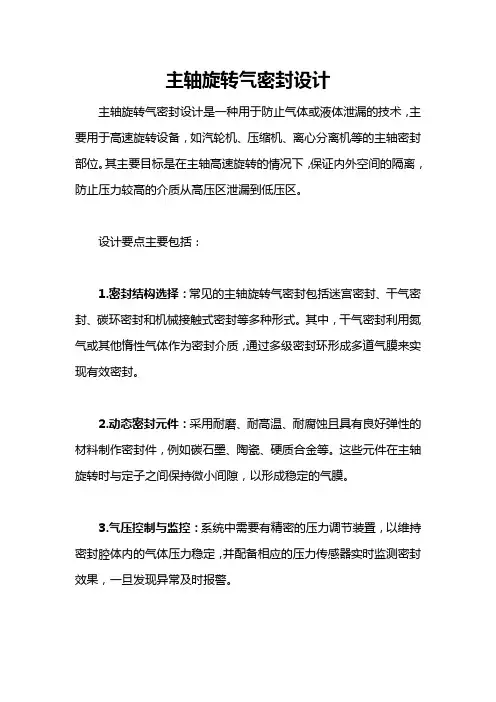 主轴旋转气密封设计

主轴旋转气密封设计是一种用于防止气体或液体泄漏的技术，主要用于高速旋转设备，如汽轮机、压缩机、离心分离机等的主轴密封部位。其主要目标是在主轴高速旋转的情况下，保证内外空间的隔离，防止压力较高的介质从高压区泄漏到低压区。

设计要点主要包括：

1.密封结构选择：常见的主轴旋转气密封包括迷宫密封、干气密封、碳环密封和机械接触式密封等多种形式。其中，干气密封利用氮气或其他惰性气体作为密封介质，通过多级密封环形成多道气膜来实现有效密封。

2.动态密封元件：采用耐磨、耐高温、耐腐蚀且具有良好弹性的材料制作密封件，例如碳石墨、陶瓷、硬质合金等。这些元件在主轴旋转时与定子之间保持微小间隙，以形成稳定的气膜。

3.气压控制与监控：系统中需要有精密的压力调节装置，以维持密封腔体内的气体压力稳定，并配备相应的压力传感器实时监测密封效果，一旦发现异常及时报警。